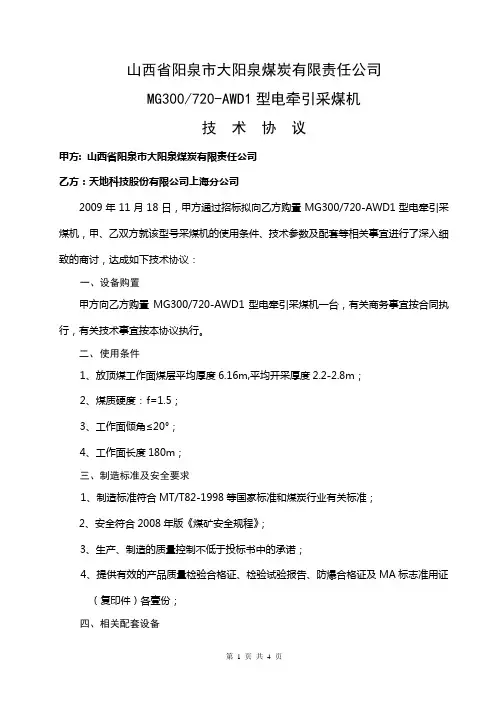 山西省阳泉市大阳泉煤炭有限责任公司

MG300/720-AWD1 型电牵引采煤机

技 术 协 议

甲方：山西省阳泉市大阳泉煤炭有限责任公司

乙方：天地科技股份有限公司上海分公司

2009 年 11 月 18 日，甲方通过招标拟向乙方购置 MG300/720-AWD1 型电牵引采煤机，甲、乙双方就该型号采煤机的使用条件、技术参数及配套等相关事宜进行了深入细致的商讨，达成如下技术协议：

一、设备购置

甲方向乙方购置 MG300/720-AWD1 型电牵引采煤机一台，有关商务事宜按合同执行，有关技术事宜按本协议执行。

二、使用条件

1、放顶煤工作面煤层平均厚度 6.16m,平均开采厚度 2.2-2.8m；

2、煤质硬度：f=1.5；

3、工作面倾角≤20°；

4、工作面长度 180m；

三、制造标准及安全要求

1、制造标准符合 MT/T82-1998 等国家标准和煤炭行业有关标准；

2、安全符合 2008 年版《煤矿安全规程》；

3、生产、制造的质量控制不低于投标书中的承诺；

4、提供有效的产品质量检验合格证、检验试验报告、防爆合格证及 MA 标志准用证（复印件）各壹份；

四、相关配套设备

第 1 页 共 4 页